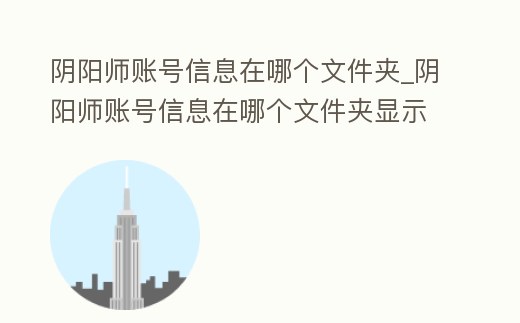 阴阳师账号信息在哪个文件夹_阴阳师账号信息在哪个文件夹显示